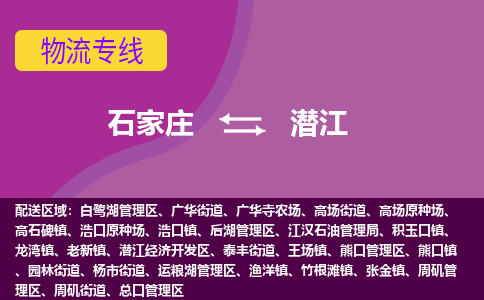 物流专线

石家庄 潜江

配送区域：白鹭湖管理区、广华街道、广华寺农场、高场街道、高场原种场、高石碑镇、浩口原种场、浩口镇、后湖管理区、江汉石油管理局、积玉口镇、龙湾镇、老新镇、潜江经济开发区、泰丰街道、王场镇、熊口管理区、熊口镇、园林街道、杨市街道、运粮湖管理区、渔洋镇、竹根滩镇、张金镇、周矶管理区、周矶街道、总口管理区